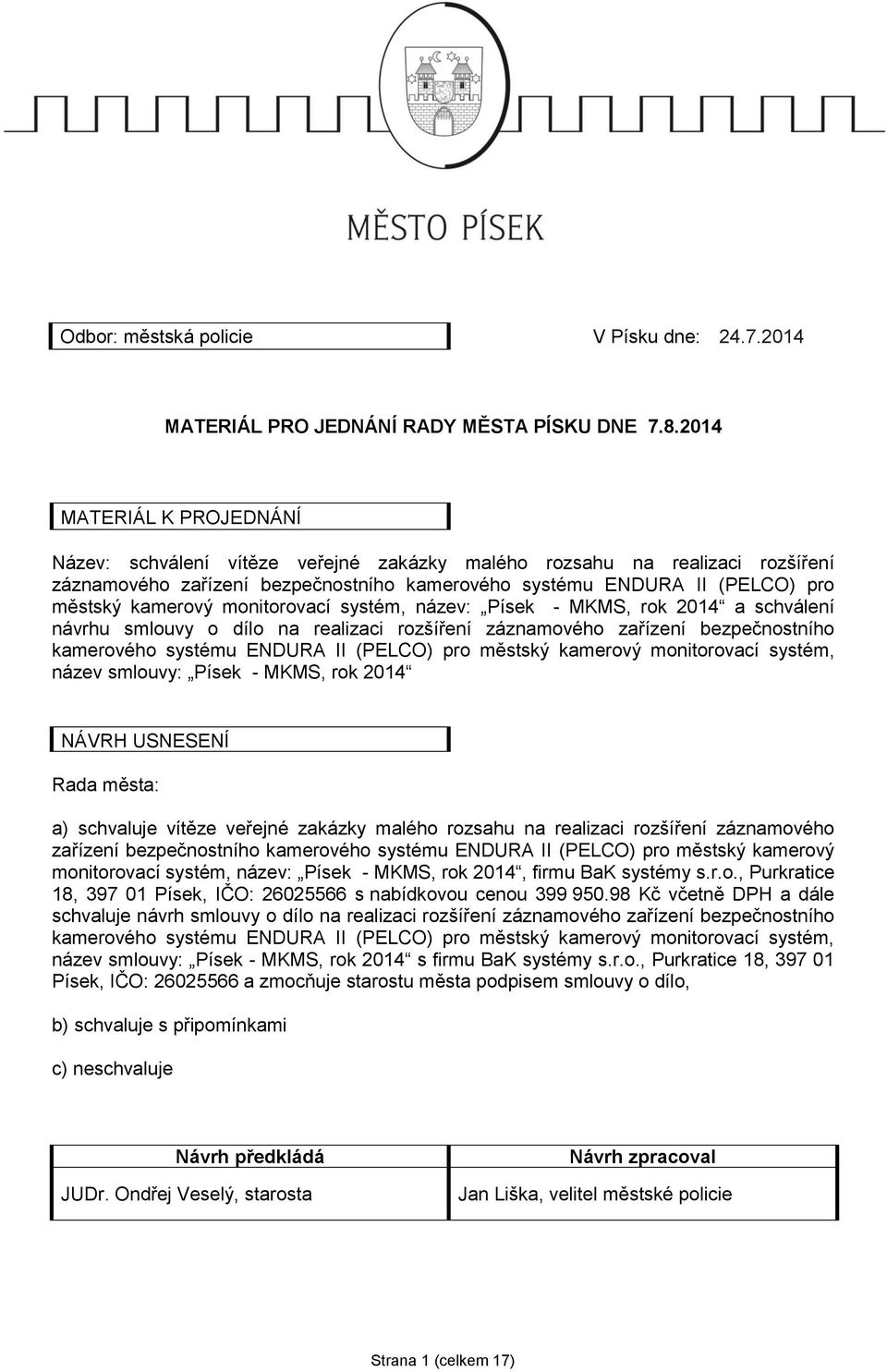 MĚSTO PÍSEK

Odbor: městská policie

V Písku dne: 24.7.2014

MATERIÁL PRO JEDNÁNÍ RADY MĚSTA PÍSKU DNE 7.8.2014

MATERIÁL K PROJEDNÁNÍ

Název: schválení vítěze veřejné zakázky malého rozsahu na realizaci rozšíření záznamového zařízení bezpečnostního kamerového systému ENDURA II (PELCO) pro městský kamerový monitorovací systém, název: „Písek - MKMS, rok 2014“ a schválení návrhu smlouvy o dílo na realizaci rozšíření záznamového zařízení bezpečnostního kamerového systému ENDURA II (PELCO) pro městský kamerový monitorovací systém, název smlouvy: „Písek - MKMS, rok 2014“

NÁVRH USNESENÍ

Rada města:

a) schvaluje vítěze veřejné zakázky malého rozsahu na realizaci rozšíření záznamového zařízení bezpečnostního kamerového systému ENDURA II (PELCO) pro městský kamerový monitorovací systém, název: „Písek - MKMS, rok 2014“, firmu BaK systémy s.r.o., Purkratice 18, 397 01 Písek, IČO: 26025566 s nabídkovou cenou 399 950.98 Kč včetně DPH a dále schvaluje návrh smlouvy o dílo na realizaci rozšíření záznamového zařízení bezpečnostního kamerového systému ENDURA II (PELCO) pro městský kamerový monitorovací systém, název smlouvy: „Písek - MKMS, rok 2014“ s firmu BaK systémy s.r.o., Purkratice 18, 397 01 Písek, IČO: 26025566 a zmocňuje starostu města podpisem smlouvy o dílo,

b) schvaluje s připomínkami

c) neschvaluje

| Návrh předkládá | Návrh zpracoval |
|---|---|
| JUDr. Ondřej Veselý, starosta | Jan Liška, velitel městské policie |

Strana 1 (celkem 17)